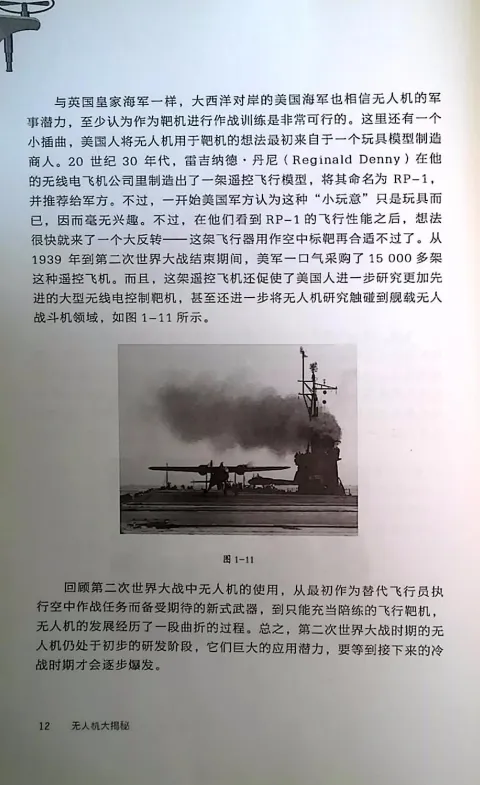 与英国皇家海军一样，大西洋对岸的美国海军也相信无人机的军事潜力，至少认为作为靶机进行作战训练是非常可行的。这里还有一个小插曲，美国人将无人机用于靶机的想法最初来自于一个玩具模型制造商人。20 世纪 30 年代，雷吉纳德·丹尼（Reginald Denny）在他的无线电飞机公司里制造出了一架遥控飞行模型，将其命名为 RP-1，并推荐给军方。不过，一开始美国军方认为这种“小玩意”只是玩具而已，因而毫无兴趣。不过，在他们看到 RP-1 的飞行性能之后，想法很快就来了一个大反转——这架飞行器用作空中标靶再合适不过了。从 1939 年到第二次世界大战结束期间，美军一口气采购了 15 000 多架这种遥控飞机。而且，这架遥控飞机还促使了美国人进一步研究更加先进的大型无线电控制靶机，甚至还进一步将无人机研究触碰到舰载无人战斗机领域，如图 1-11 所示。

图 1-11

回顾第二次世界大战中无人机的使用，从最初作为替代飞行员执行空中作战任务而备受期待的新式武器，到只能充当陪练的飞行靶机，无人机的发展经历了一段曲折的过程。总之，第二次世界大战时期的无人机仍处于初步的研发阶段，它们巨大的应用潜力，要等到接下来的冷战时期才会逐步爆发。

12　无人机大揭秘